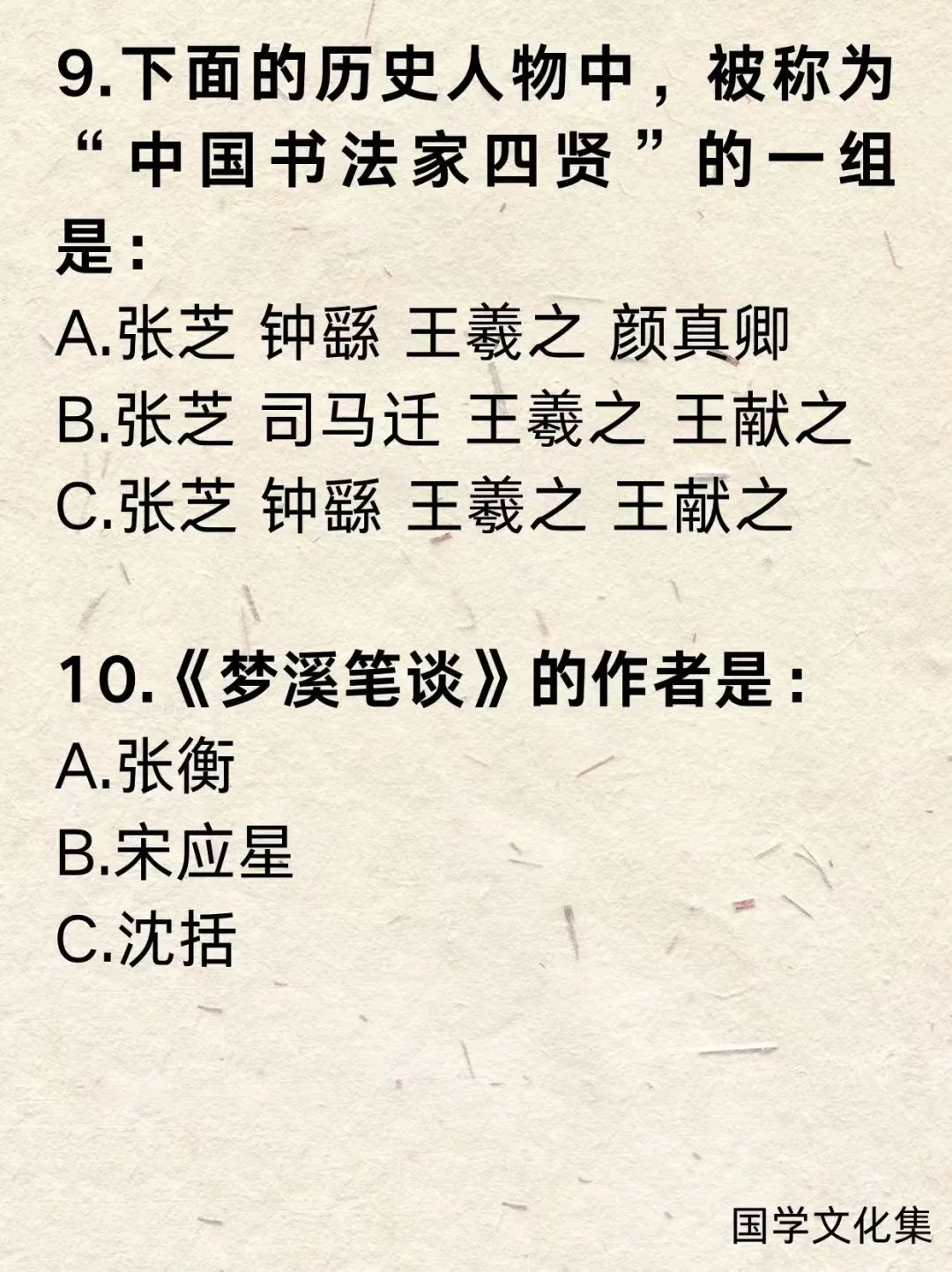 9.下面的历史人物中，被称为“中国书法家四贤”的一组是：

A.张芝 钟繇 王羲之 颜真卿
B.张芝 司马迁 王羲之 王献之
C.张芝 钟繇 王羲之 王献之

10.《梦溪笔谈》的作者是：
A.张衡
B.宋应星
C.沈括

国学文化集